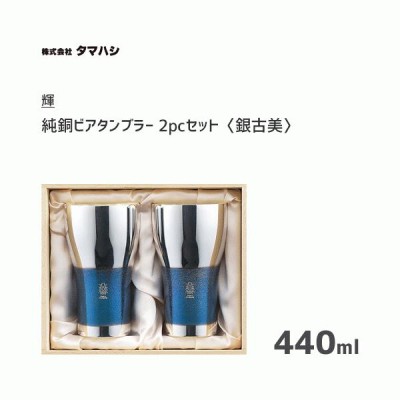 株式会社 タマハシ

輝
純銅ビアタンブラー 2pcセット〈銀古美〉

440ml